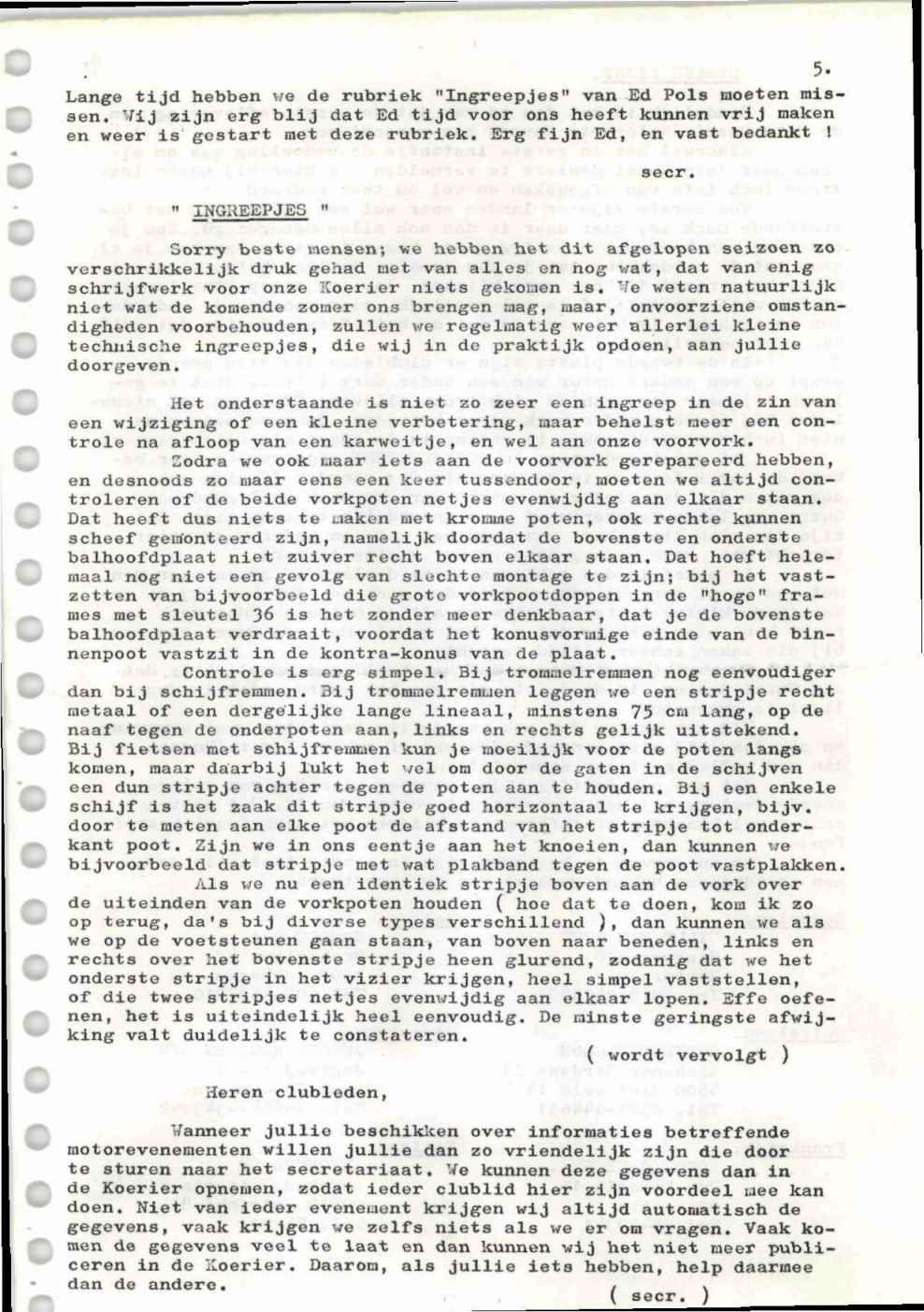 5.

Lange tijd hebben we de rubriek "Ingreepjes" van Ed Pols moeten missen. Wij zijn erg blij dat Ed tijd voor ons heeft kunnen vrij maken en weer is gestart met deze rubriek. Erg fijn Ed, en vast bedankt !

secr.

" INGREEPJES "

Sorry beste mensen; we hebben het dit afgelopen seizoen zo verschrikkelijk druk gehad met van alles en nog wat, dat van enig schrijfwerk voor onze Koerier niets gekomen is. We weten natuurlijk niet wat de komende zomer ons brengen mag, maar, onvoorziene omstandigheden voorbehouden, zullen we regelmatig weer allerlei kleine technische ingreepjes, die wij in de praktijk opdoen, aan jullie doorgeven.

Het onderstaande is niet zo zeer een ingreep in de zin van een wijziging of een kleine verbetering, maar behelst meer een controle na afloop van een karweitje, en wel aan onze voorvork.

Zodra we ook maar iets aan de voorvork gerepareerd hebben, en desnoods zo maar eens een keer tussendoor, moeten we altijd controleren of de beide vorkpoten netjes evenwijdig aan elkaar staan. Dat heeft dus niets te maken met kromme poten, ook rechte kunnen scheef gemonteerd zijn, namelijk doordat de bovenste en onderste balhoofdplaat niet zuiver recht boven elkaar staan. Dat hoeft helemaal nog niet een gevolg van slechte montage te zijn; bij het vastzetten van bijvoorbeeld die grote vorkpootdoppen in de "hoge" frames met sleutel 36 is het zonder meer denkbaar, dat je de bovenste balhoofdplaat verdraait, voordat het konusvormige einde van de binnenpoot vastzit in de kontra-konus van de plaat.

Controle is erg simpel. Bij trommelremmen nog eenvoudiger dan bij schijfremmen. Bij trommelremmen leggen we een stripje recht metaal of een dergelijke lange lineaal, minstens 75 cm lang, op de naaf tegen de onderpoten aan, links en rechts gelijk uitstekend. Bij fietsen met schijfremmen kun je moeilijk voor de poten langs komen, maar daarbij lukt het wel om door de gaten in de schijven een dun stripje achter tegen de poten aan te houden. Bij een enkele schijf is het zaak dit stripje goed horizontaal te krijgen, bijv. door te meten aan elke poot de afstand van het stripje tot onderkant poot. Zijn we in ons eentje aan het knoeien, dan kunnen we bijvoorbeeld dat stripje met wat plakband tegen de poot vastplakken.

Als we nu een identiek stripje boven aan de vork over de uiteinden van de vorkpoten houden ( hoe dat te doen, kom ik zo op terug, da's bij diverse types verschillend ), dan kunnen we als we op de voetsteunen gaan staan, van boven naar beneden, links en rechts over het bovenste stripje heen glurend, zodanig dat we het onderste stripje in het vizier krijgen, heel simpel vaststellen, of die twee stripjes netjes evenwijdig aan elkaar lopen. Effe oefenen, het is uiteindelijk heel eenvoudig. De minste geringste afwijking valt duidelijk te constateren.

( wordt vervolgt )

Heren clubleden,

Wanneer jullie beschikken over informaties betreffende motorevenementen willen jullie dan zo vriendelijk zijn die door te sturen naar het secretariaat. We kunnen deze gegevens dan in de Koerier opnemen, zodat ieder clublid hier zijn voordeel mee kan doen. Niet van ieder evenement krijgen wij altijd automatisch de gegevens, vaak krijgen we zelfs niets als we er om vragen. Vaak komen de gegevens veel te laat en dan kunnen wij het niet meer publiceren in de Koerier. Daarom, als jullie iets hebben, help daarmee dan de andere.

( secr. )